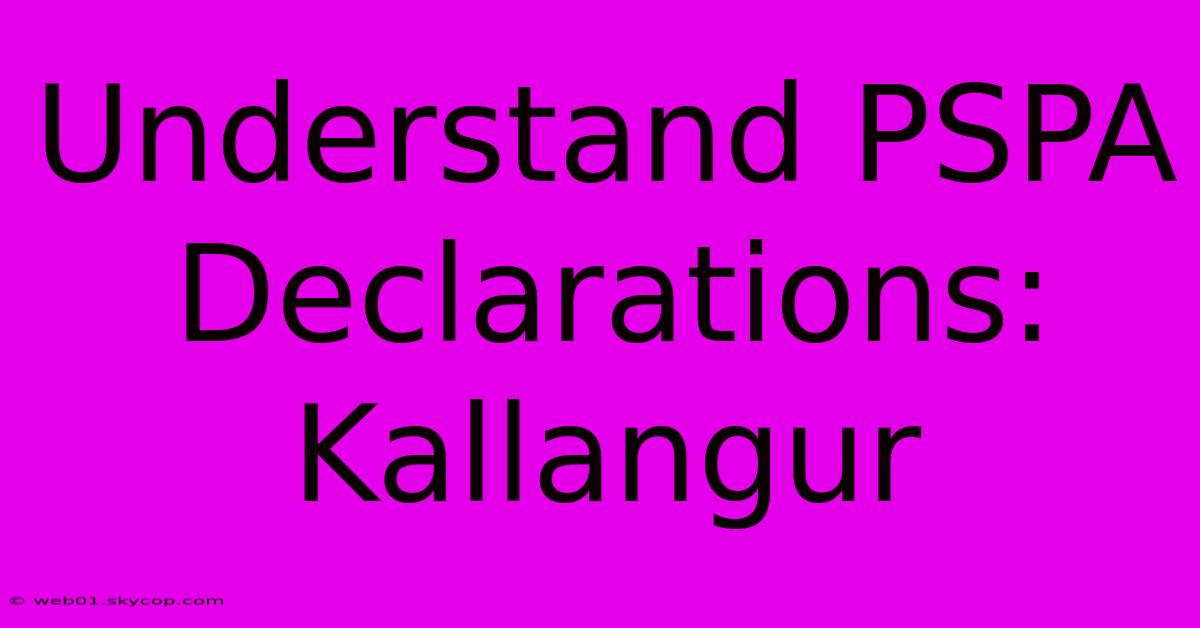 Understand PSPA Declarations: Kallangur

© web01.skycop.com